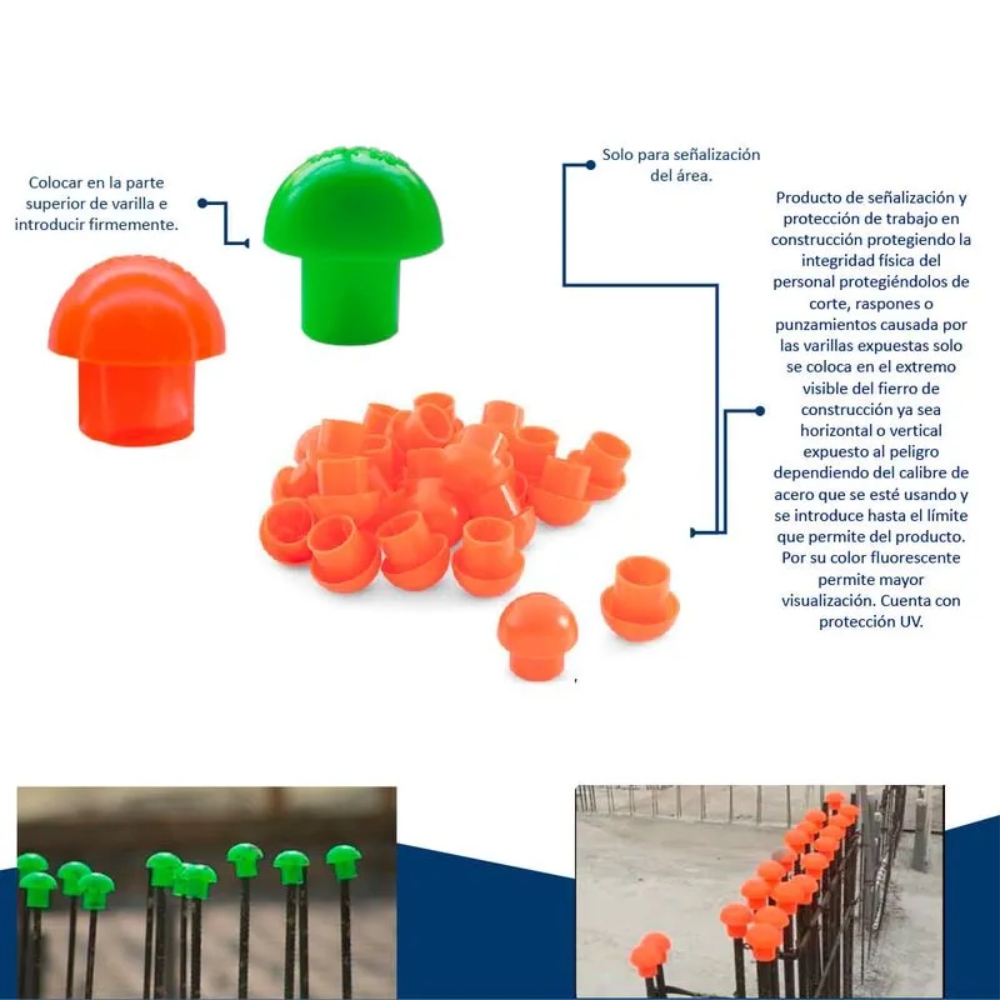 Colocar en la parte superior de varilla e introducir firmemente.

Solo para señalización del área.

Producto de señalización y protección de trabajo en construcción protegiendo la integridad física del personal protegiéndolos de corte, raspones o punzamientos causada por las varillas expuestas solo se coloca en el extremo visible del fierro de construcción ya sea horizontal o vertical expuesto al peligro dependiendo del calibre de acero que se esté usando y se introduce hasta el límite que permite del producto. Por su color fluorescente permite mayor visualización. Cuenta con protección UV.